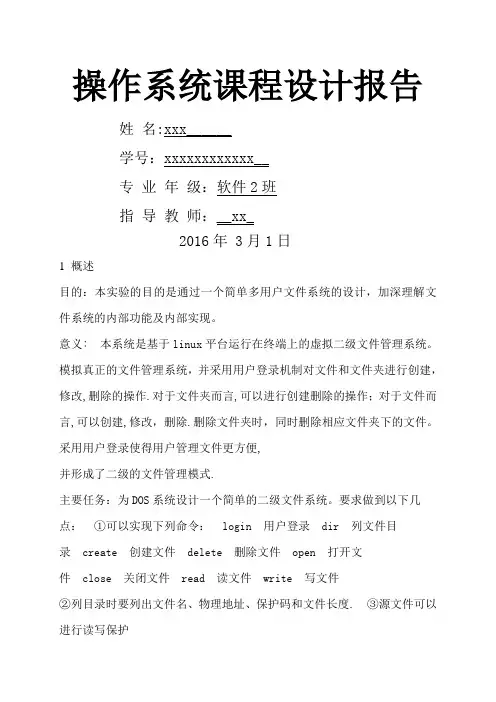 操作系统课程设计报告

姓 名:xxx______

学号：xxxxxxxxxxxx__

专 业 年 级：软件2班

指 导 教 师：__xx_

2016年 3月1日

1 概述

目的：本实验的目的是通过一个简单多用户文件系统的设计，加深理解文件系统的内部功能及内部实现。

意义： 本系统是基于linux平台运行在终端上的虚拟二级文件管理系统。模拟真正的文件管理系统，并采用用户登录机制对文件和文件夹进行创建，修改,删除的操作.对于文件夹而言,可以进行创建删除的操作；对于文件而言,可以创建,修改，删除.删除文件夹时，同时删除相应文件夹下的文件。采用用户登录使得用户管理文件更方便,

并形成了二级的文件管理模式.

主要任务：为DOS系统设计一个简单的二级文件系统。要求做到以下几点： ①可以实现下列命令： login 用户登录 dir 列文件目录 create 创建文件 delete 删除文件 open 打开文件 close 关闭文件 read 读文件 write 写文件

②列目录时要列出文件名、物理地址、保护码和文件长度. ③源文件可以进行读写保护